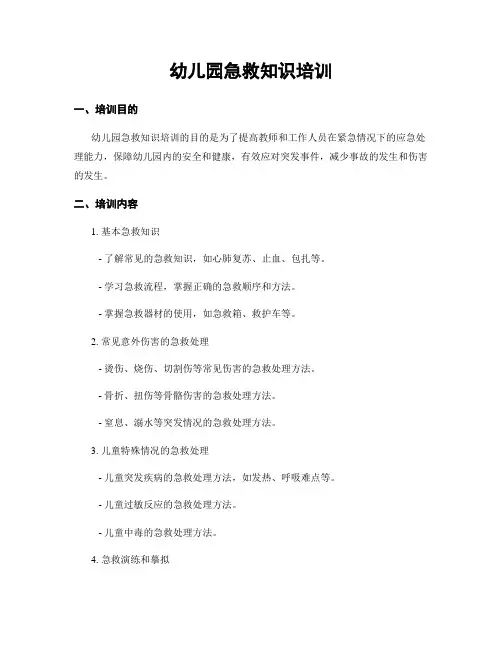 幼儿园急救知识培训

一、培训目的

幼儿园急救知识培训的目的是为了提高教师和工作人员在紧急情况下的应急处理能力，保障幼儿园内的安全和健康，有效应对突发事件，减少事故的发生和伤害的发生。

二、培训内容

1. 基本急救知识

- 了解常见的急救知识，如心肺复苏、止血、包扎等。

- 学习急救流程，掌握正确的急救顺序和方法。

- 掌握急救器材的使用，如急救箱、救护车等。

2. 常见意外伤害的急救处理

- 烫伤、烧伤、切割伤等常见伤害的急救处理方法。

- 骨折、扭伤等骨骼伤害的急救处理方法。

- 窒息、溺水等突发情况的急救处理方法。

3. 儿童特殊情况的急救处理

- 儿童突发疾病的急救处理方法，如发热、呼吸难点等。

- 儿童过敏反应的急救处理方法。

- 儿童中毒的急救处理方法。

4. 急救演练和摹拟